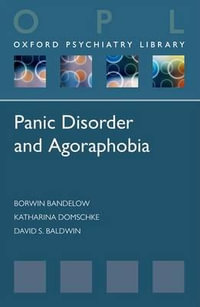 O P L
OXFORD PSYCHIATRY LIBRARY

Panic Disorder and Agoraphobia

BORWIN BANDELOW
KATHARINA DOMSCHKE
DAVID S. BALDWIN